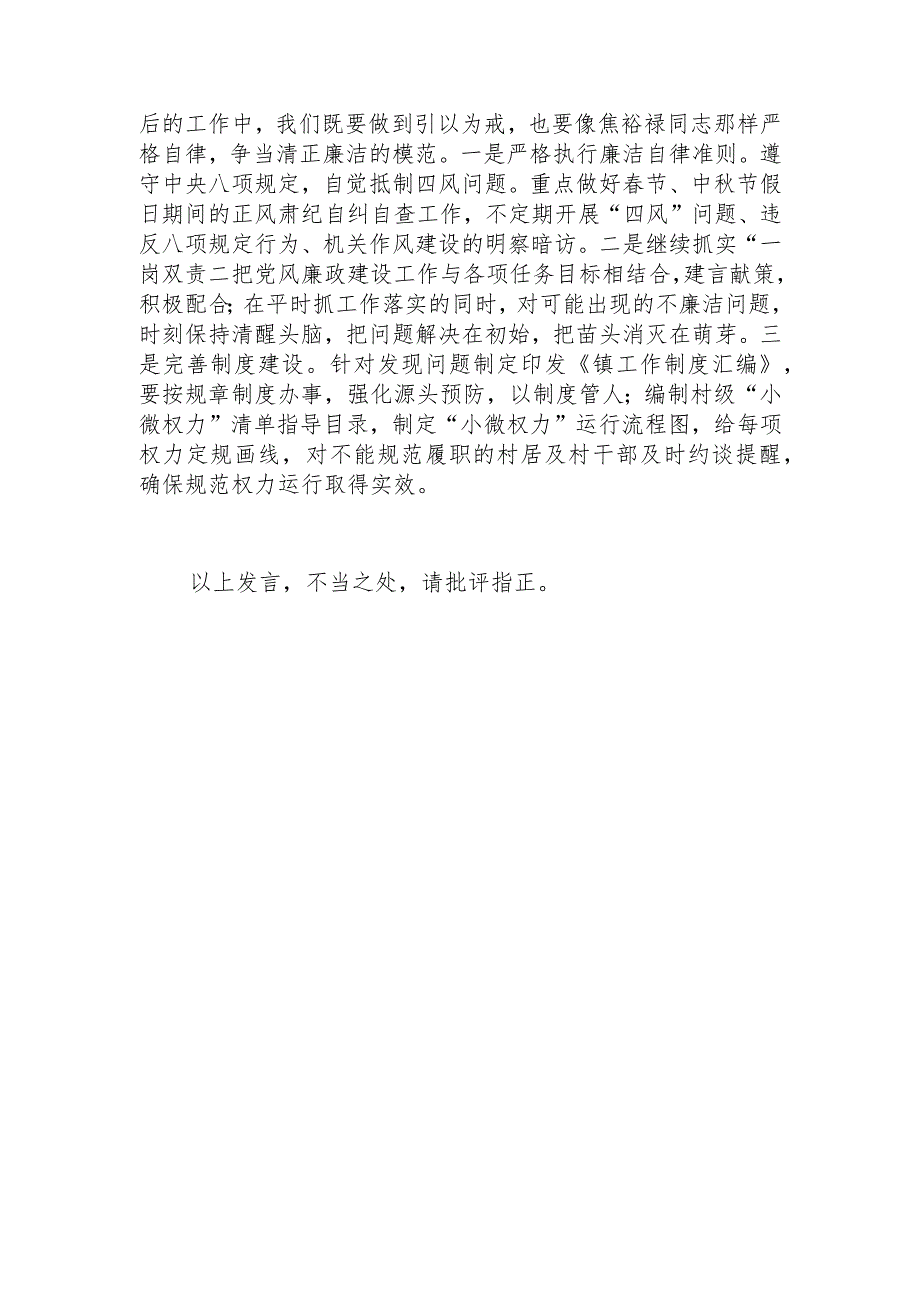 后的工作中，我们既要做到引以为戒，也要像焦裕禄同志那样严格自律，争当清正廉洁的模范。一是严格执行廉洁自律准则。遵守中央八项规定，自觉抵制四风问题。重点做好春节、中秋节假日期间的正风肃纪自纠自查工作，不定期开展“四风”问题、违反八项规定行为、机关作风建设的明察暗访。二是继续抓实“一岗双责二把党风廉政建设工作与各项任务目标相结合,建言献策，积极配合;在平时抓工作落实的同时，对可能出现的不廉洁问题，时刻保持清醒头脑，把问题解决在初始，把苗头消灭在萌芽。三是完善制度建设。针对发现问题制定印发《镇工作制度汇编》，要按规章制度办事，强化源头预防，以制度管人；编制村级“小微权力”清单指导目录，制定“小微权力”运行流程图，给每项权力定规画线，对不能规范履职的村居及村干部及时约谈提醒，确保规范权力运行取得实效。

以上发言，不当之处，请批评指正。